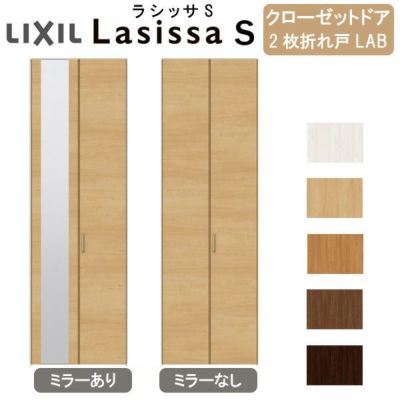 LIXIL

ラシッサ S
Lasissa S

クローゼットドア
2 枚折れ戸 LAB

ミラーあり

ミラーなし